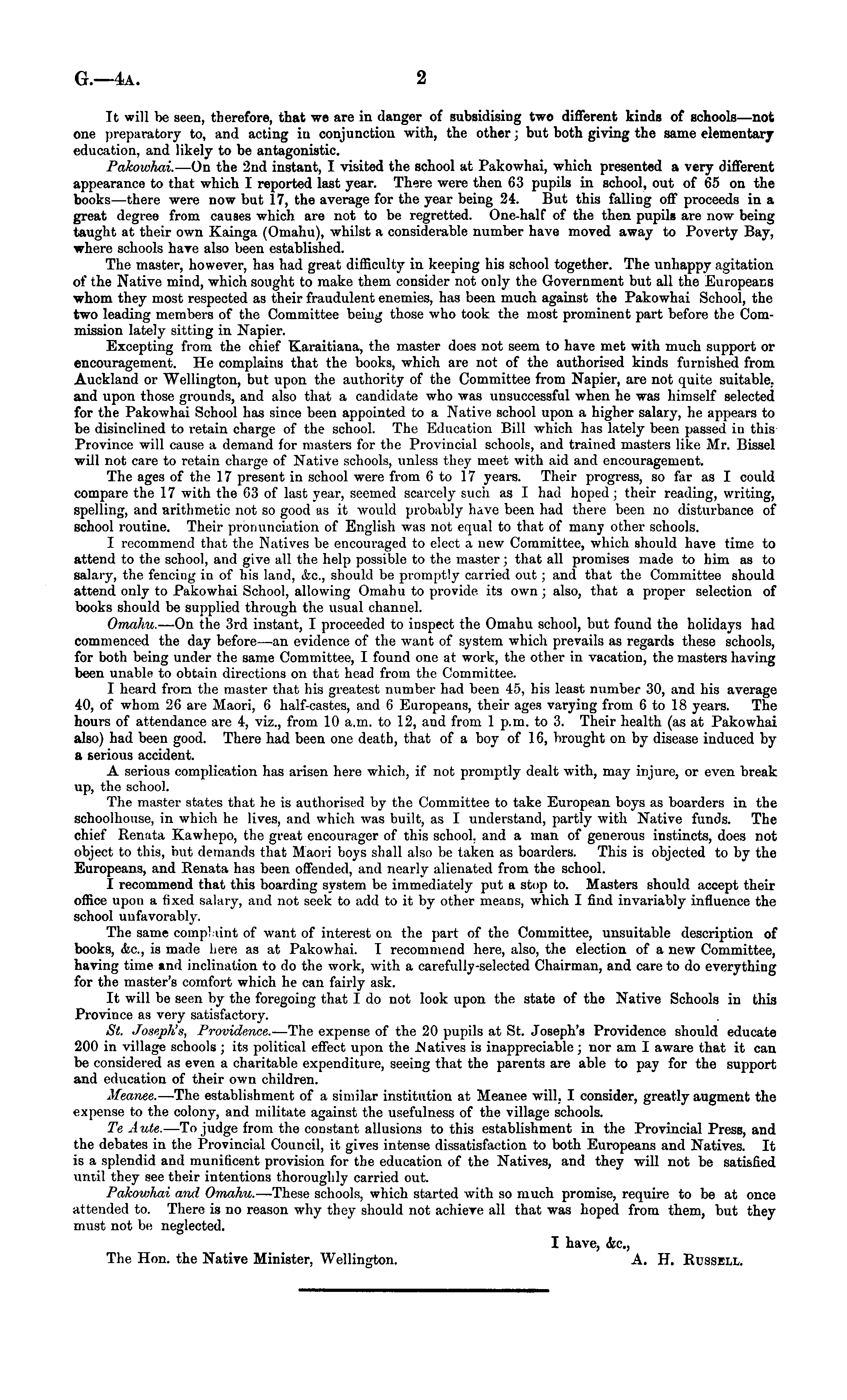 G.—4A. 2

It will be seen, therefore, that we are in danger of subsidising two different kinds of schools—not one preparatory to, and acting in conjunction with, the other; but both giving the same elementary education, and likely to be antagonistic.

Pakowhai.—On the 2nd instant, I visited the school at Pakowhai, which presented a very different appearance to that which I reported last year. There were then 63 pupils in school, out of 65 on the books—there were now but 17, the average for the year being 24. But this falling off proceeds in a great degree from causes which are not to be regretted. One-half of the then pupils are now being taught at their own Kainga (Omahu), whilst a considerable number have moved away to Poverty Bay, where schools have also been established.

The master, however, has had great difficulty in keeping his school together. The unhappy agitation of the Native mind, which sought to make them consider not only the Government but all the Europeans whom they most respected as their fraudulent enemies, has been much against the Pakowhai School, the two leading members of the Committee being those who took the most prominent part before the Commission lately sitting in Napier.

Excepting from the chief Karaitiana, the master does not seem to have met with much support or encouragement. He complains that the books, which are not of the authorised kinds furnished from Auckland or Wellington, but upon the authority of the Committee from Napier, are not quite suitable, and upon those grounds, and also that a candidate who was unsuccessful when he was himself selected for the Pakowhai School has since been appointed to a Native school upon a higher salary, he appears to be disinclined to retain charge of the school. The Education Bill which has lately been passed in this Province will cause a demand for masters for the Provincial schools, and trained masters like Mr. Bissel will not care to retain charge of Native schools, unless they meet with aid and encouragement.

The ages of the 17 present in school were from 6 to 17 years. Their progress, so far as I could compare the 17 with the 63 of last year, seemed scarcely such as I had hoped; their reading, writing, spelling, and arithmetic not so good as it would probably have been had there been no disturbance of school routine. Their pronunciation of English was not equal to that of many other schools.

I recommend that the Natives be encouraged to elect a new Committee, which should have time to attend to the school, and give all the help possible to the master; that all promises made to him as to salary, the fencing in of his land, &c., should be promptly carried out; and that the Committee should attend only to Pakowhai School, allowing Omahu to provide its own; also, that a proper selection of books should be supplied through the usual channel.

Omahu.—On the 3rd instant, I proceeded to inspect the Omahu school, but found the holidays had commenced the day before—an evidence of the want of system which prevails as regards these schools, for both being under the same Committee, I found one at work, the other in vacation, the masters having been unable to obtain directions on that head from the Committee.

I heard from the master that his greatest number had been 45, his least number 30, and his average 40, of whom 26 are Maori, 6 half-castes, and 6 Europeans, their ages varying from 6 to 18 years. The hours of attendance are 4, viz., from 10 a.m. to 12, and from 1 p.m. to 3. Their health (as at Pakowhai also) had been good. There had been one death, that of a boy of 16, brought on by disease induced by a serious accident.

A serious complication has arisen here which, if not promptly dealt with, may injure, or even break up, the school.

The master states that he is authorised by the Committee to take European boys as boarders in the schoolhouse, in which he lives, and which was built, as I understand, partly with Native funds. The chief Renata Kawhepo, the great encourager of this school, and a man of generous instincts, does not object to this, but demands that Maori boys shall also be taken as boarders. This is objected to by the Europeans, and Renata has been offended, and nearly alienated from the school.

I recommend that this boarding system be immediately put a stop to. Masters should accept their office upon a fixed salary, and not seek to add to it by other means, which I find invariably influence the school unfavorably.

The same complaint of want of interest on the part of the Committee, unsuitable description of books, &c., is made here as at Pakowhai. I recommend here, also, the election of a new Committee, having time and inclination to do the work, with a carefully-selected Chairman, and care to do everything for the master's comfort which he can fairly ask.

It will be seen by the foregoing that I do not look upon the state of the Native Schools in this Province as very satisfactory.

St. Joseph's, Providence.—The expense of the 20 pupils at St. Joseph's Providence should educate 200 in village schools; its political effect upon the Natives is inappreciable; nor am I aware that it can be considered as even a charitable expenditure, seeing that the parents are able to pay for the support and education of their own children.

Meanee.—The establishment of a similar institution at Meanee will, I consider, greatly augment the expense to the colony, and militate against the usefulness of the village schools.

Te Aute.—To judge from the constant allusions to this establishment in the Provincial Press, and the debates in the Provincial Council, it gives intense dissatisfaction to both Europeans and Natives. It is a splendid and munificent provision for the education of the Natives, and they will not be satisfied until they see their intentions thoroughly carried out.

Pakowhai and Omahu.—These schools, which started with so much promise, require to be at once attended to. There is no reason why they should not achieve all that was hoped from them, but they must not be neglected.

I have, &c.,

The Hon. the Native Minister, Wellington. A. H. Russell.